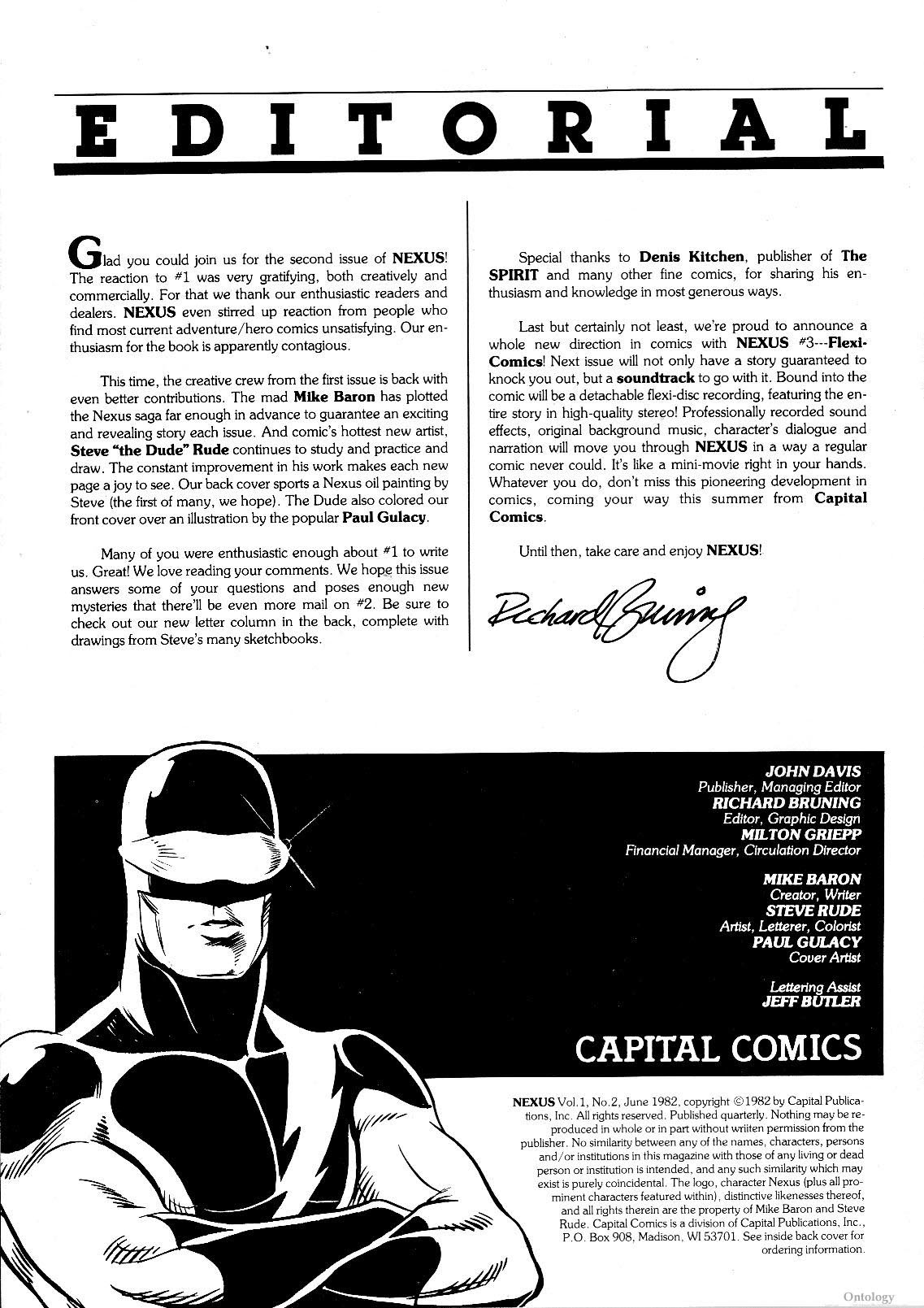 EDITORIAL

Glad you could join us for the second issue of NEXUS! The reaction to #1 was very gratifying, both creatively and commercially. For that we thank our enthusiastic readers and dealers. NEXUS even stirred up reaction from people who find most current adventure/hero comics unsatisfying. Our enthusiasm for the book is apparently contagious.

This time, the creative crew from the first issue is back with even better contributions. The mad Mike Baron has plotted the Nexus saga far enough in advance to guarantee an exciting and revealing story each issue. And comic's hottest new artist, Steve "the Dude" Rude continues to study and practice and draw. The constant improvement in his work makes each new page a joy to see. Our back cover sports a Nexus oil painting by Steve (the first of many, we hope). The Dude also colored our front cover over an illustration by the popular Paul Gulacy.

Many of you were enthusiastic enough about #1 to write us. Great! We love reading your comments. We hope this issue answers some of your questions and poses enough new mysteries that there'll be even more mail on #2. Be sure to check out our new letter column in the back, complete with drawings from Steve's many sketchbooks.

Special thanks to Denis Kitchen, publisher of The SPIRIT and many other fine comics, for sharing his enthusiasm and knowledge in most generous ways.

Last but certainly not least, we're proud to announce a whole new direction in comics with NEXUS #3---Flexi-Comics! Next issue will not only have a story guaranteed to knock you out, but a soundtrack to go with it. Bound into the comic will be a detachable flexi-disc recording, featuring the entire story in high-quality stereo! Professionally recorded sound effects, original background music, character's dialogue and narration will move you through NEXUS in a way a regular comic never could. It's like a mini-movie right in your hands. Whatever you do, don't miss this pioneering development in comics, coming your way this summer from Capital Comics.

Until then, take care and enjoy NEXUS!

Richard Bruning

JOHN DAVIS
Publisher, Managing Editor
RICHARD BRUNING
Editor, Graphic Design
MILTON GRIEPP
Financial Manager, Circulation Director

MIKE BARON
Creator, Writer
STEVE RUDE
Artist, Letterer, Colorist
PAUL GULACY
Cover Artist

Lettering Assist
JEFF BUTLER

CAPITAL COMICS

NEXUS Vol.1, No.2, June 1982, copyright ©1982 by Capital Publications, Inc. All rights reserved. Published quarterly. Nothing may be reproduced in whole or in part without wriiten permission from the publisher. No similarity between any of the names, characters, persons and/or institutions in this magazine with those of any living or dead person or institution is intended, and any such similarity which may exist is purely coincidental. The logo, character Nexus (plus all prominent characters featured within), distinctive likenesses thereof, and all rights therein are the property of Mike Baron and Steve Rude. Capital Comics is a division of Capital Publications, Inc., P.O. Box 908, Madison, WI 53701. See inside back cover for ordering information.

Ontology